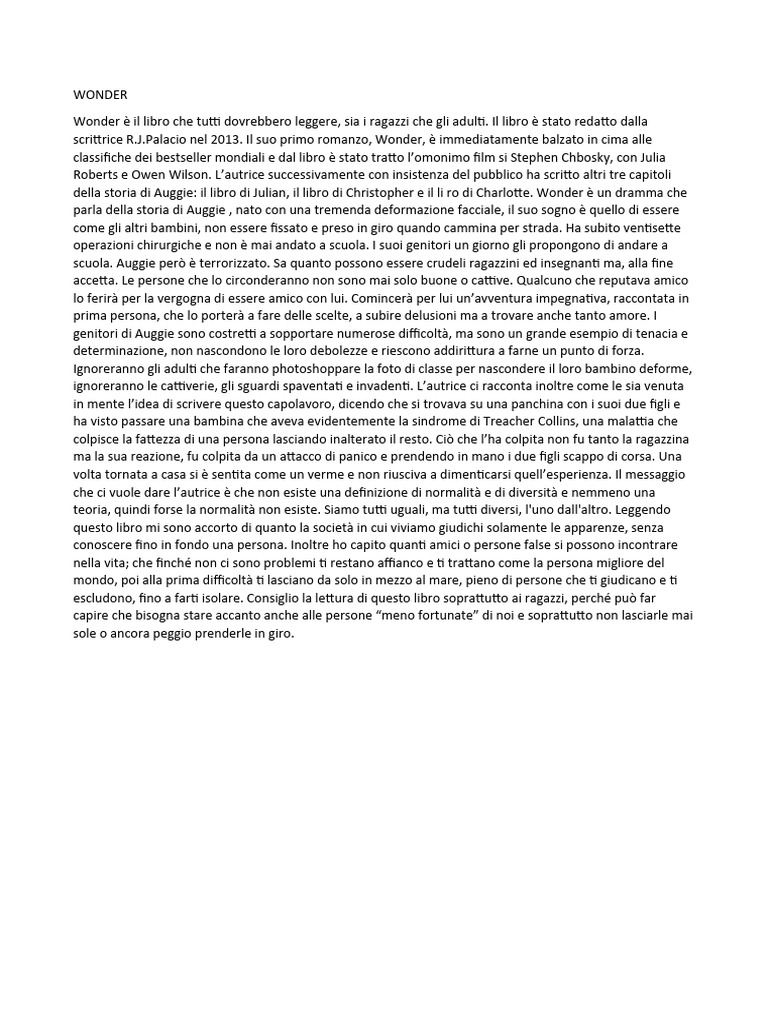 WONDER

Wonder è il libro che tutti dovrebbero leggere, sia i ragazzi che gli adulti. Il libro è stato redatto dalla scrittrice R.J.Palacio nel 2013. Il suo primo romanzo, Wonder, è immediatamente balzato in cima alle classifiche dei bestseller mondiali e dal libro è stato tratto l'omonimo film si Stephen Chbosky, con Julia Roberts e Owen Wilson. L'autrice successivamente con insistenza del pubblico ha scritto altri tre capitoli della storia di Auggie: il libro di Julian, il libro di Christopher e il li ro di Charlotte. Wonder è un dramma che parla della storia di Auggie , nato con una tremenda deformazione facciale, il suo sogno è quello di essere come gli altri bambini, non essere fissato e preso in giro quando cammina per strada. Ha subito ventisette operazioni chirurgiche e non è mai andato a scuola. I suoi genitori un giorno gli propongono di andare a scuola. Auggie però è terrorizzato. Sa quanto possono essere crudeli ragazzini ed insegnanti ma, alla fine accetta. Le persone che lo circonderanno non sono mai solo buone o cattive. Qualcuno che reputava amico lo ferirà per la vergogna di essere amico con lui. Comincerà per lui un'avventura impegnativa, raccontata in prima persona, che lo porterà a fare delle scelte, a subire delusioni ma a trovare anche tanto amore. I genitori di Auggie sono costretti a sopportare numerose difficoltà, ma sono un grande esempio di tenacia e determinazione, non nascondono le loro debolezze e riescono addirittura a farne un punto di forza. Ignoreranno gli adulti che faranno photoshoppare la foto di classe per nascondere il loro bambino deforme, ignoreranno le cattiverie, gli sguardi spaventati e invadenti. L'autrice ci racconta inoltre come le sia venuta in mente l'idea di scrivere questo capolavoro, dicendo che si trovava su una panchina con i suoi due figli e ha visto passare una bambina che aveva evidentemente la sindrome di Treacher Collins, una malattia che colpisce la fattezza di una persona lasciando inalterato il resto. Ciò che l'ha colpita non fu tanto la ragazzina ma la sua reazione, fu colpita da un attacco di panico e prendendo in mano i due figli scappo di corsa. Una volta tornata a casa si è sentita come un verme e non riusciva a dimenticarsi quell'esperienza. Il messaggio che ci vuole dare l'autrice è che non esiste una definizione di normalità e di diversità e nemmeno una teoria, quindi forse la normalità non esiste. Siamo tutti uguali, ma tutti diversi, l'uno dall'altro. Leggendo questo libro mi sono accorto di quanto la società in cui viviamo giudichi solamente le apparenze, senza conoscere fino in fondo una persona. Inoltre ho capito quanti amici o persone false si possono incontrare nella vita; che finché non ci sono problemi ti restano affianco e ti trattano come la persona migliore del mondo, poi alla prima difficoltà ti lasciano da solo in mezzo al mare, pieno di persone che ti giudicano e ti escludono, fino a farti isolare. Consiglio la lettura di questo libro soprattutto ai ragazzi, perché può far capire che bisogna stare accanto anche alle persone "meno fortunate" di noi e soprattutto non lasciarle mai sole o ancora peggio prenderle in giro.